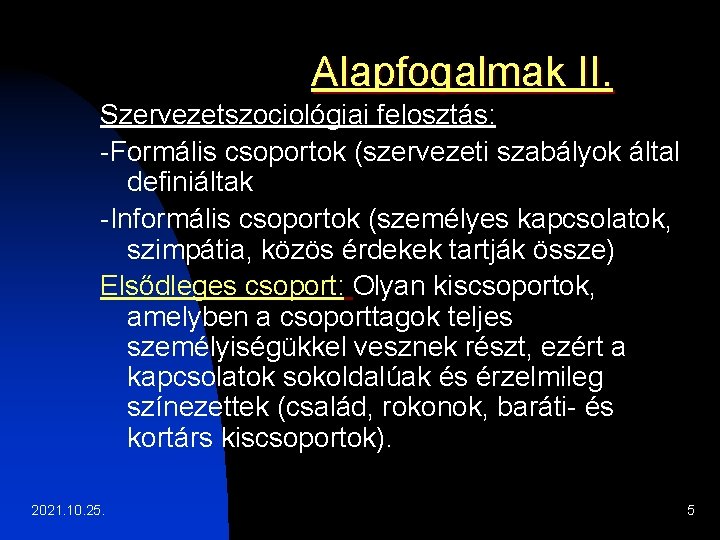 Alapfogalmak II.

Szervezetszociológiai felosztás:

-Formális csoportok (szervezeti szabályok által definiáltak

-Informális csoportok (személyes kapcsolatok, szimpátia, közös érdekek tartják össze)

Elsődleges csoport: Olyan kiscsoportok, amelyben a csoporttagok teljes személyiségükkel vesznek részt, ezért a kapcsolatok sokoldalúak és érzelmileg színezettek (család, rokonok, baráti- és kortárs kiscsoportok).

2021.10.25.

5